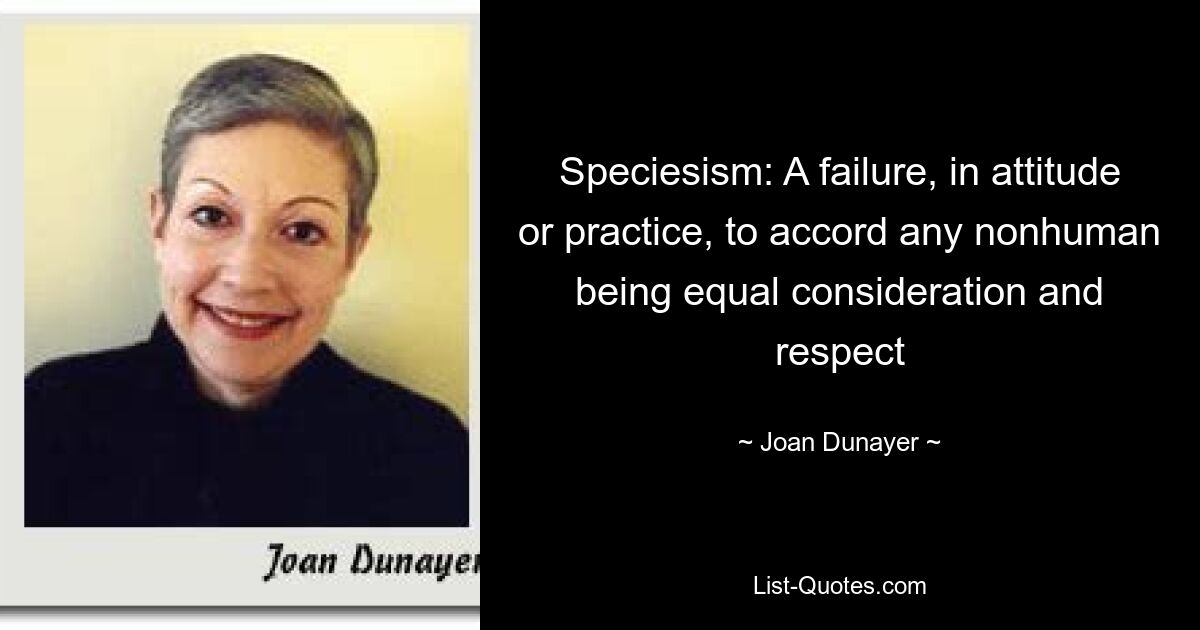 Joan Dunayer

Speciesism: A failure, in attitude or practice, to accord any nonhuman being equal consideration and respect

~ Joan Dunayer ~

List-Quotes.com